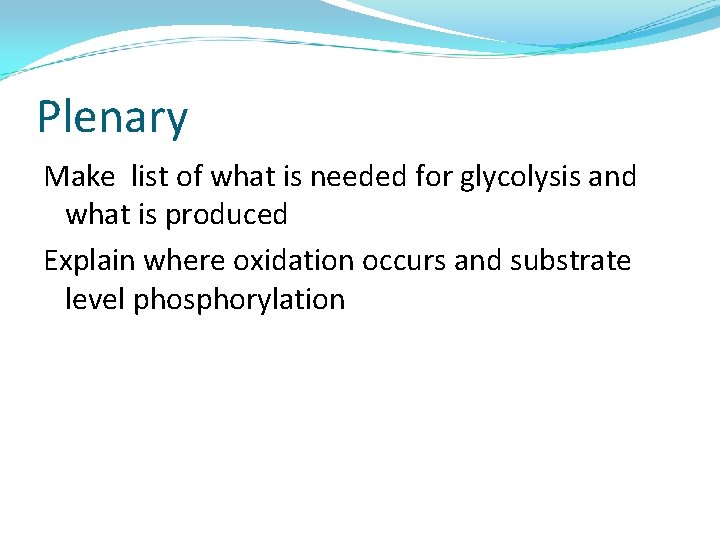 Plenary

Make  list of what is needed for glycolysis and what is produced

Explain where oxidation occurs and substrate level phosphorylation